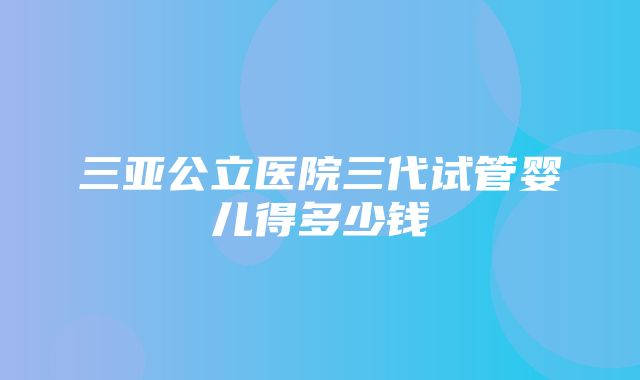 三亚公立医院三代试管婴儿得多少钱